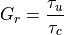 $G_r = \frac{\tau_u}{\tau_c}$